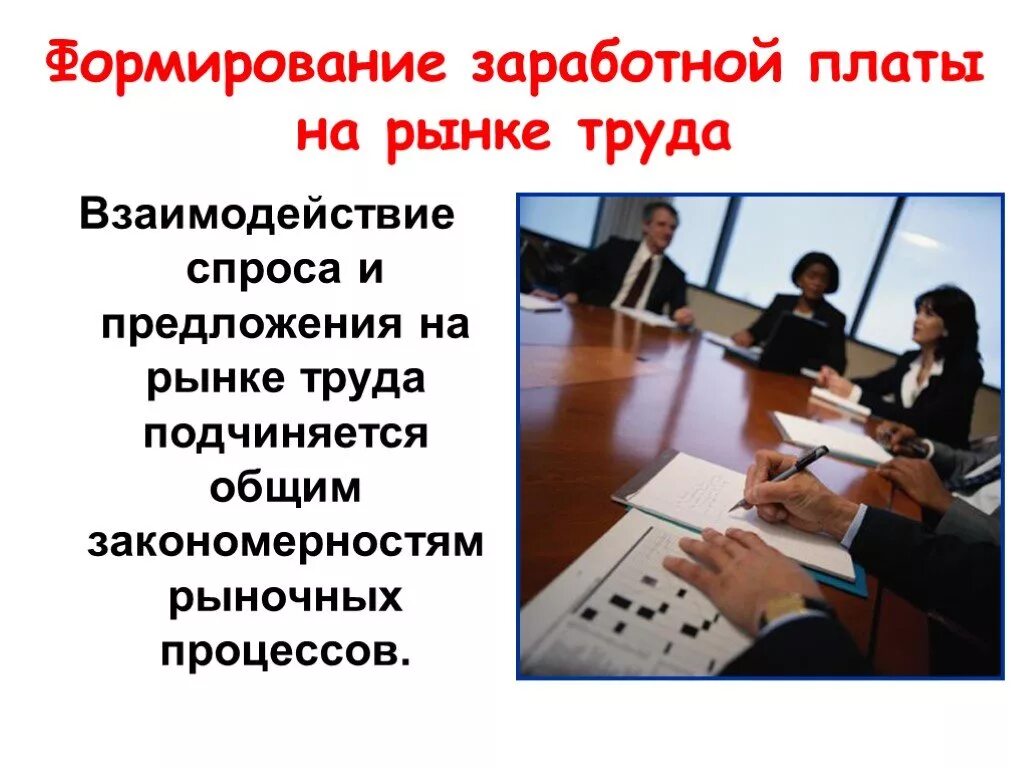 Формирование заработной платы на рынке труда

Взаимодействие спроса и предложения на рынке труда подчиняется общим закономерностям рыночных процессов.